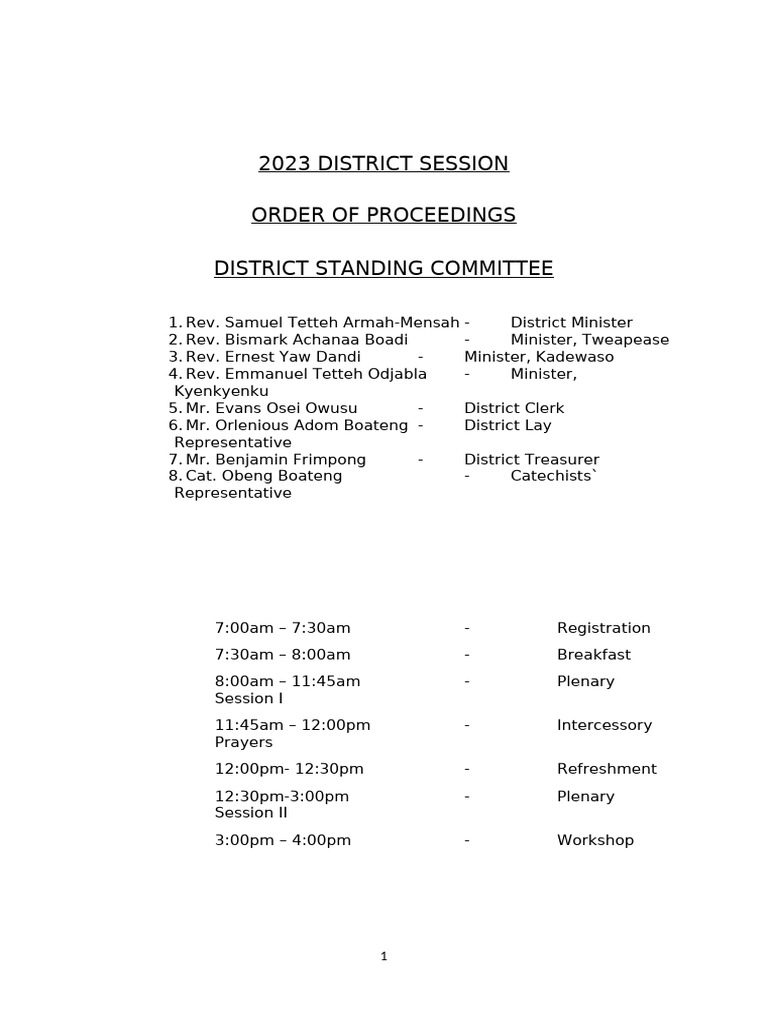 2023 DISTRICT SESSION

ORDER OF PROCEEDINGS

DISTRICT STANDING COMMITTEE

1. Rev. Samuel Tetteh Armah-Mensah - District Minister
2. Rev. Bismark Achanaa Boadi - Minister, Tweapease
3. Rev. Ernest Yaw Dandi - Minister, Kadewaso
4. Rev. Emmanuel Tetteh Odjabla - Minister, Kyenkyenku
5. Mr. Evans Osei Owusu - District Clerk
6. Mr. Orlenious Adom Boateng - District Lay Representative
7. Mr. Benjamin Frimpong - District Treasurer
8. Cat. Obeng Boateng - Catechists` Representative

7:00am – 7:30am - Registration

7:30am – 8:00am - Breakfast

8:00am – 11:45am - Plenary Session I

11:45am – 12:00pm - Intercessory Prayers

12:00pm- 12:30pm - Refreshment

12:30pm-3:00pm - Plenary Session II

3:00pm – 4:00pm - Workshop

1